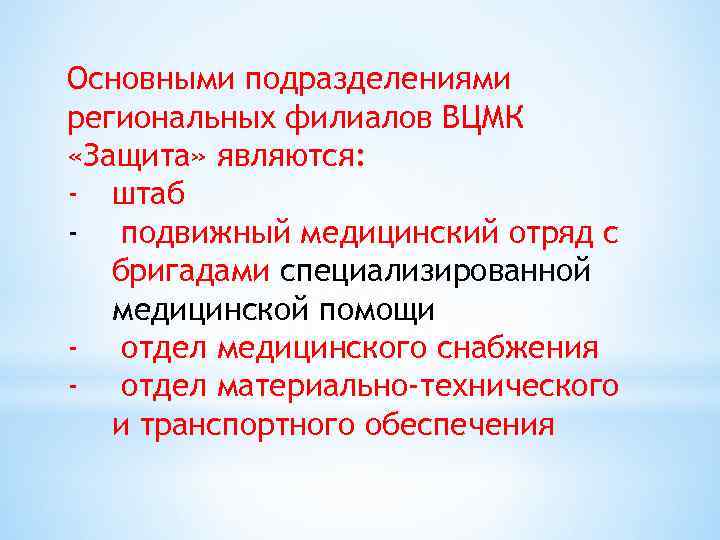 Основными подразделениями региональных филиалов ВЦМК «Защита» являются:
- штаб
- подвижный медицинский отряд с бригадами специализированной медицинской помощи
- отдел медицинского снабжения
- отдел материально-технического и транспортного обеспечения